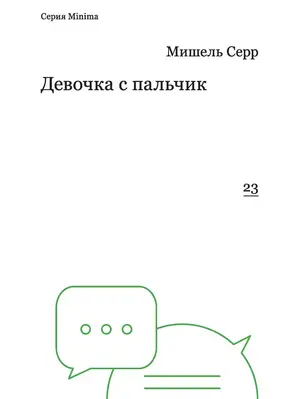 Серия Minima

Мишель Серр

Девочка с пальчик

23